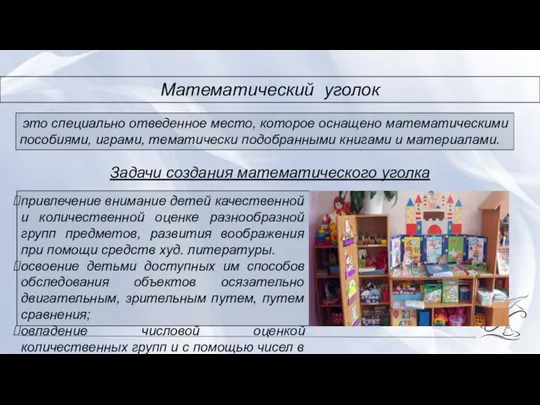 Математический уголок

это специально отведенное место, которое оснащено математическими пособиями, играми, тематически подобранными книгами и материалами.

Задачи создания математического уголка

привлечение внимание детей качественной и количественной оценке разнообразной групп предметов, развития воображения при помощи средств худ. литературы.

освоение детьми доступных им способов обследования объектов осязательно двигательным, зрительным путем, путем сравнения;

овладение числовой оценкой количественных групп и с помощью чисел в